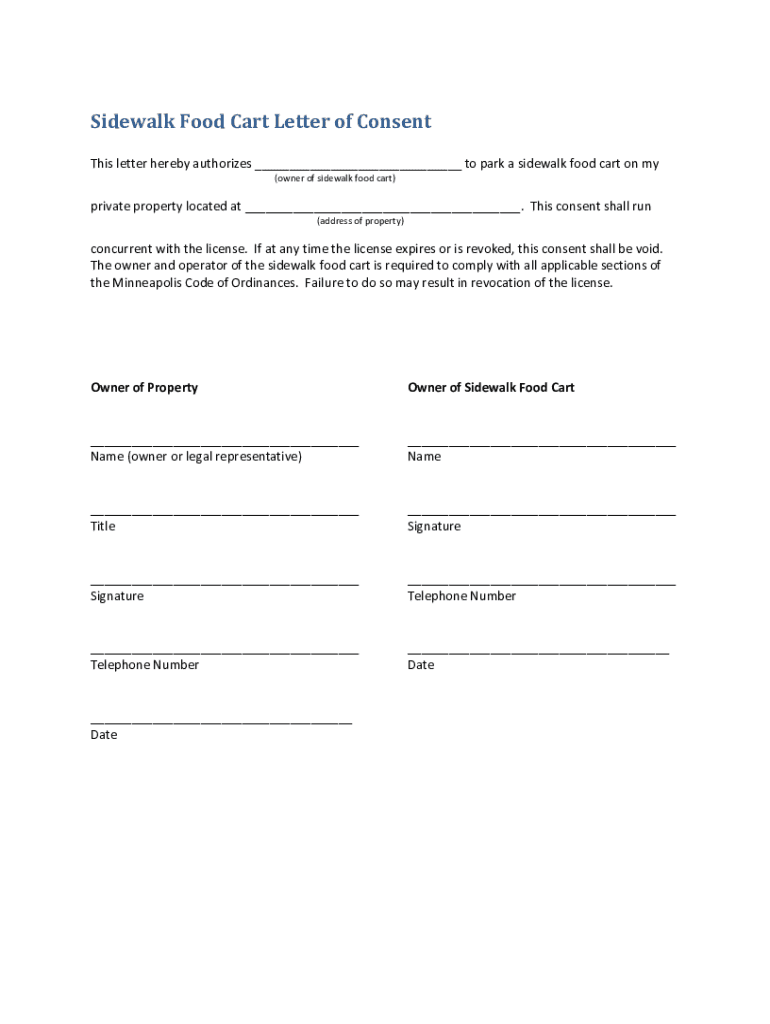 Sidewalk Food Cart Letter of Consent

This letter hereby authorizes ______________________________ to park a sidewalk food cart on my
(owner of sidewalk food cart)

private property located at ________________________________________. This consent shall run
(address of property)

concurrent with the license. If at any time the license expires or is revoked, this consent shall be void. The owner and operator of the sidewalk food cart is required to comply with all applicable sections of the Minneapolis Code of Ordinances. Failure to do so may result in revocation of the license.

Owner of Property

_______________________________________
Name (owner or legal representative)

_______________________________________
Title

_______________________________________
Signature

_______________________________________
Telephone Number

______________________________________
Date

Owner of Sidewalk Food Cart

_______________________________________
Name

_______________________________________
Signature

_______________________________________
Telephone Number

______________________________________
Date